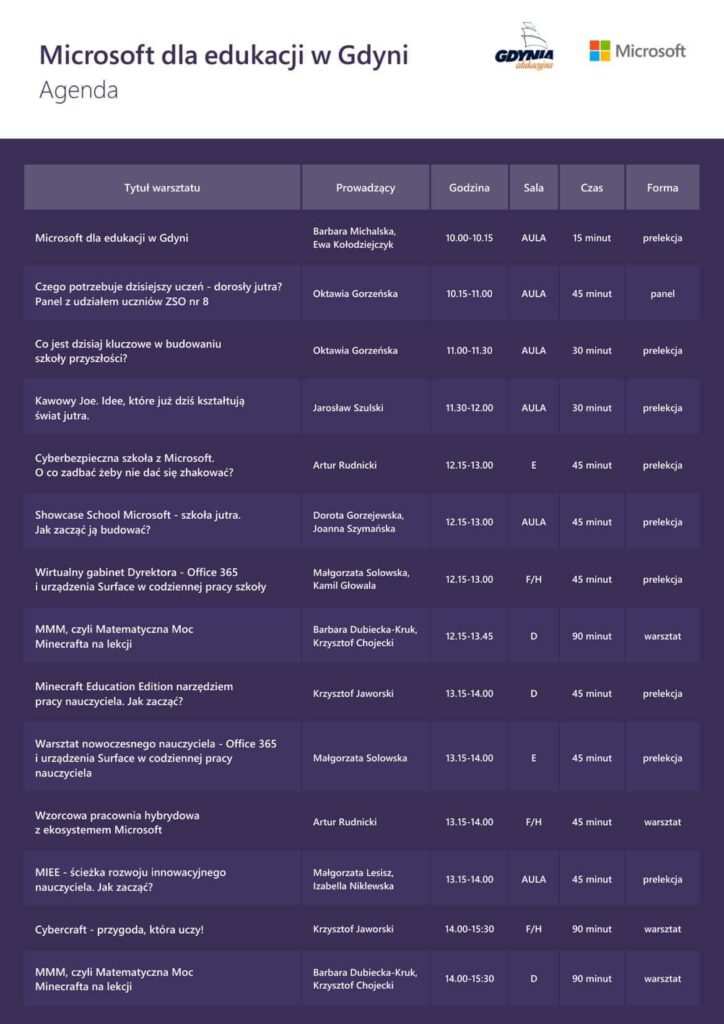 Microsoft dla edukacji w Gdyni
Agenda

GDYNIA edukacyjna

Microsoft

| Tytuł warsztatu | Prowadzący | Godzina | Sala | Czas | Forma |
|---|---|---|---|---|---|
| Microsoft dla edukacji w Gdyni | Barbara Michalska, Ewa Kołodziejczyk | 10.00-10.15 | AULA | 15 minut | prelekcja |
| Czego potrzebuje dzisiejszy uczeń - dorosły jutra? Panel z udziałem uczniów ZSO nr 8 | Oktawia Gorzeńska | 10.15-11.00 | AULA | 45 minut | panel |
| Co jest dzisiaj kluczowe w budowaniu szkoły przyszłości? | Oktawia Gorzeńska | 11.00-11.30 | AULA | 30 minut | prelekcja |
| Kawowy Joe. Idee, które już dziś kształtują świat jutra. | Jarosław Szulski | 11.30-12.00 | AULA | 30 minut | prelekcja |
| Cyberbezpieczna szkoła z Microsoft. O co zadbać żeby nie dać się zhakować? | Artur Rudnicki | 12.15-13.00 | E | 45 minut | prelekcja |
| Showcase School Microsoft - szkoła jutra. Jak zacząć ją budować? | Dorota Gorzejewska, Joanna Szymańska | 12.15-13.00 | AULA | 45 minut | prelekcja |
| Wirtualny gabinet Dyrektora - Office 365 i urządzenia Surface w codziennej pracy szkoły | Małgorzata Solowska, Kamil Głowala | 12.15-13.00 | F/H | 45 minut | prelekcja |
| MMM, czyli Matematyczna Moc Minecrafta na lekcji | Barbara Dubiecka-Kruk, Krzysztof Chojecki | 12.15-13.45 | D | 90 minut | warsztat |
| Minecraft Education Edition narzędziem pracy nauczyciela. Jak zacząć? | Krzysztof Jaworski | 13.15-14.00 | D | 45 minut | prelekcja |
| Warsztat nowoczesnego nauczyciela - Office 365 i urządzenia Surface w codziennej pracy nauczyciela | Małgorzata Solowska | 13.15-14.00 | E | 45 minut | prelekcja |
| Wzorcowa pracownia hybrydowa z ekosystemem Microsoft | Artur Rudnicki | 13.15-14.00 | F/H | 45 minut | warsztat |
| MIEE - ścieżka rozwoju innowacyjnego nauczyciela. Jak zacząć? | Małgorzata Lesisz, Izabella Niklewska | 13.15-14.00 | AULA | 45 minut | prelekcja |
| Cybercraft - przygoda, która uczy! | Krzysztof Jaworski | 14.00-15:30 | F/H | 90 minut | warsztat |
| MMM, czyli Matematyczna Moc Minecrafta na lekcji | Barbara Dubiecka-Kruk, Krzysztof Chojecki | 14.00-15:30 | D | 90 minut | warsztat |